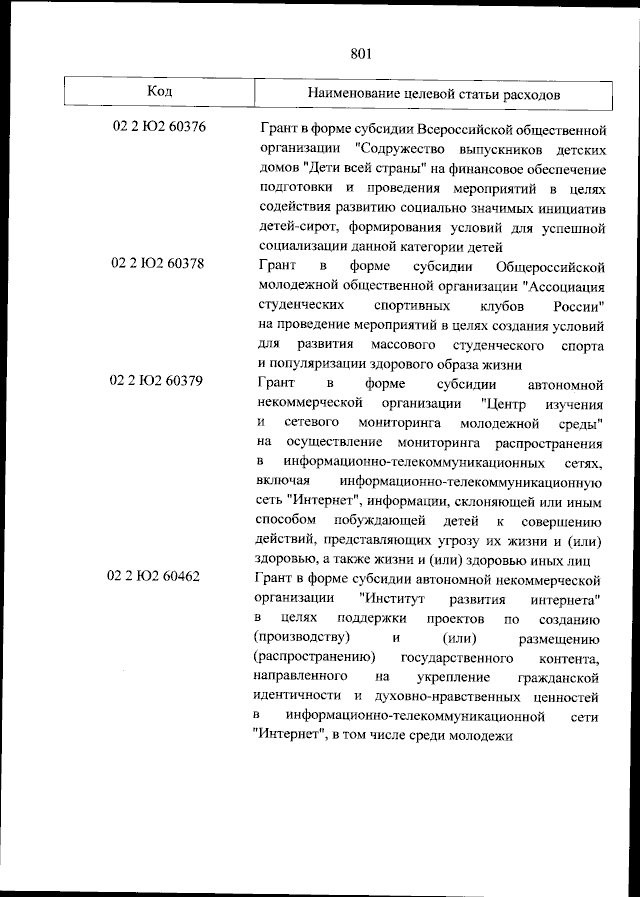 801

| Код | Наименование целевой статьи расходов |
|---|---|
| 02 2 Ю2 60376 | Грант в форме субсидии Всероссийской общественной организации "Содружество выпускников детских домов "Дети всей страны" на финансовое обеспечение подготовки и проведения мероприятий в целях содействия развитию социально значимых инициатив детей-сирот, формирования условий для успешной социализации данной категории детей |
| 02 2 Ю2 60378 | Грант в форме субсидии Общероссийской молодежной общественной организации "Ассоциация студенческих спортивных клубов России" на проведение мероприятий в целях создания условий для развития массового студенческого спорта и популяризации здорового образа жизни |
| 02 2 Ю2 60379 | Грант в форме субсидии автономной некоммерческой организации "Центр изучения и сетевого мониторинга молодежной среды" на осуществление мониторинга распространения в информационно-телекоммуникационных сетях, включая информационно-телекоммуникационную сеть "Интернет", информации, склоняющей или иным способом побуждающей детей к совершению действий, представляющих угрозу их жизни и (или) здоровью, а также жизни и (или) здоровью иных лиц |
| 02 2 Ю2 60462 | Грант в форме субсидии автономной некоммерческой организации "Институт развития интернета" в целях поддержки проектов по созданию (производству) и (или) размещению (распространению) государственного контента, направленного на укрепление гражданской идентичности и духовно-нравственных ценностей в информационно-телекоммуникационной сети "Интернет", в том числе среди молодежи |